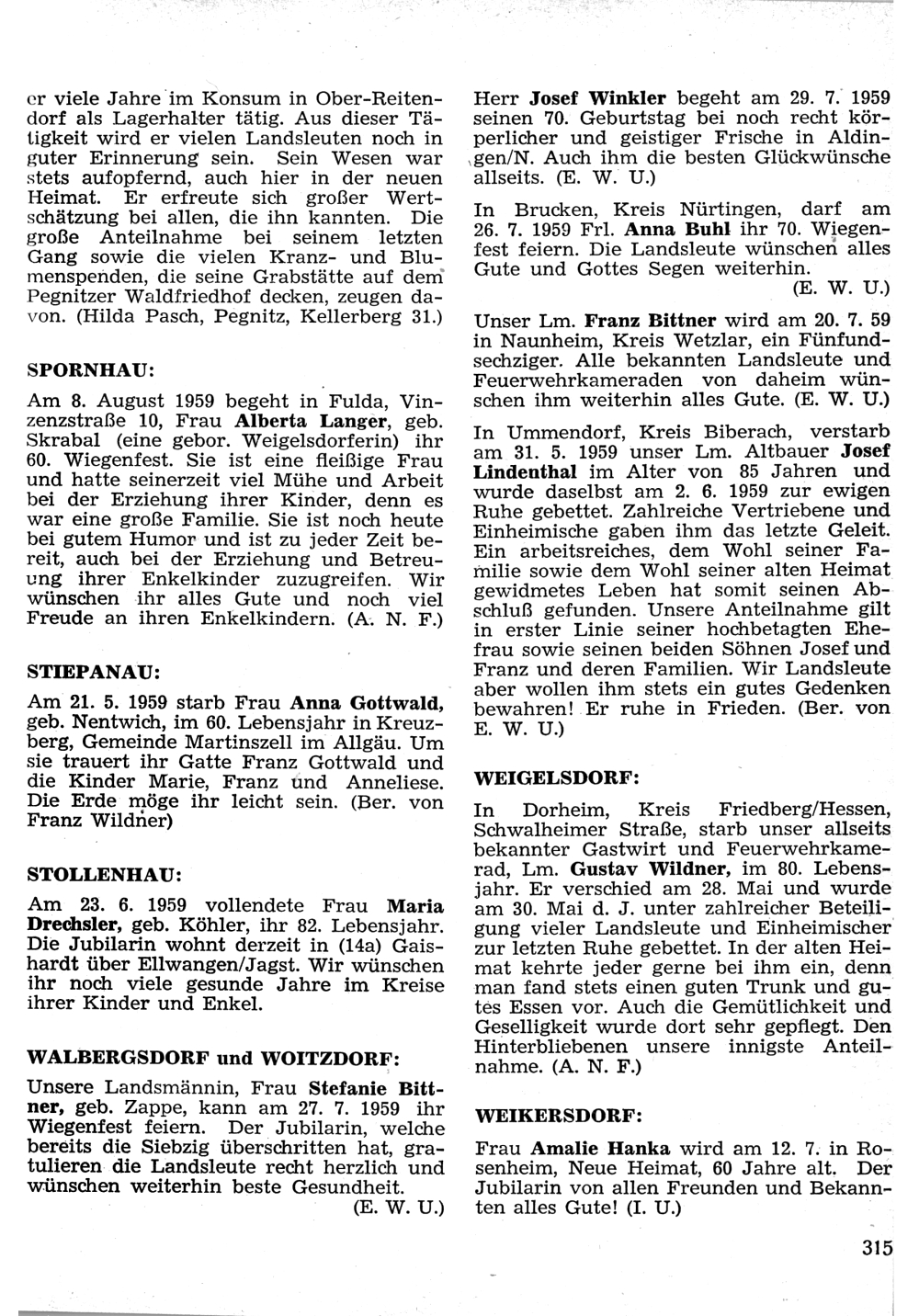 er viele Jahre im Konsum in Ober-Reitendorf als Lagerhalter tätig. Aus dieser Tätigkeit wird er vielen Landsleuten noch in guter Erinnerung sein. Sein Wesen war stets aufopfernd, auch hier in der neuen Heimat. Er erfreute sich großer Wertschätzung bei allen, die ihn kannten. Die große Anteilnahme bei seinem letzten Gang sowie die vielen Kranz- und Blumenspenden, die seine Grabstätte auf dem Pegnitzer Waldfriedhof decken, zeugen davon. (Hilda Pasch, Pegnitz, Kellerberg 31.)

SPORNHAU:

Am 8. August 1959 begeht in Fulda, Vinzenzstraße 10, Frau Alberta Langer, geb. Skrabal (eine gebor. Weigelsdorferin) ihr 60. Wiegenfest. Sie ist eine fleißige Frau und hatte seinerzeit viel Mühe und Arbeit bei der Erziehung ihrer Kinder, denn es war eine große Familie. Sie ist noch heute bei gutem Humor und ist zu jeder Zeit bereit, auch bei der Erziehung und Betreuung ihrer Enkelkinder zuzugreifen. Wir wünschen ihr alles Gute und noch viel Freude an ihren Enkelkindern. (A. N. F.)

STIEPANAU:

Am 21. 5. 1959 starb Frau Anna Gottwald, geb. Nentwich, im 60. Lebensjahr in Kreuzberg, Gemeinde Martinszell im Allgäu. Um sie trauert ihr Gatte Franz Gottwald und die Kinder Marie, Franz und Anneliese. Die Erde möge ihr leicht sein. (Ber. von Franz Wildner)

STOLLENHAU:

Am 23. 6. 1959 vollendete Frau Maria Drechsler, geb. Köhler, ihr 82. Lebensjahr. Die Jubilarin wohnt derzeit in (14a) Gaishardt über Ellwangen/Jagst. Wir wünschen ihr noch viele gesunde Jahre im Kreise ihrer Kinder und Enkel.

WALBERGSDORF und WOITZDORF:

Unsere Landsmännin, Frau Stefanie Bittner, geb. Zappe, kann am 27. 7. 1959 ihr Wiegenfest feiern. Der Jubilarin, welche bereits die Siebzig überschritten hat, gratulieren die Landsleute recht herzlich und wünschen weiterhin beste Gesundheit. (E. W. U.)

Herr Josef Winkler begeht am 29. 7. 1959 seinen 70. Geburtstag bei noch recht körperlicher und geistiger Frische in Aldingen/N. Auch ihm die besten Glückwünsche allseits. (E. W. U.)

In Brucken, Kreis Nürtingen, darf am 26. 7. 1959 Frl. Anna Buhl ihr 70. Wiegenfest feiern. Die Landsleute wünschen alles Gute und Gottes Segen weiterhin. (E. W. U.)

Unser Lm. Franz Bittner wird am 20. 7. 59 in Naunheim, Kreis Wetzlar, ein Fünfundsechziger. Alle bekannten Landsleute und Feuerwehrkameraden von daheim wünschen ihm weiterhin alles Gute. (E. W. U.)

In Ummendorf, Kreis Biberach, verstarb am 31. 5. 1959 unser Lm. Altbauer Josef Lindenthal im Alter von 85 Jahren und wurde daselbst am 2. 6. 1959 zur ewigen Ruhe gebettet. Zahlreiche Vertriebene und Einheimische gaben ihm das letzte Geleit. Ein arbeitsreiches, dem Wohl seiner Familie sowie dem Wohl seiner alten Heimat gewidmetes Leben hat somit seinen Abschluß gefunden. Unsere Anteilnahme gilt in erster Linie seiner hochbetagten Ehefrau sowie seinen beiden Söhnen Josef und Franz und deren Familien. Wir Landsleute aber wollen ihm stets ein gutes Gedenken bewahren! Er ruhe in Frieden. (Ber. von E. W. U.)

WEIGELSDORF:

In Dorheim, Kreis Friedberg/Hessen, Schwalheimer Straße, starb unser allseits bekannter Gastwirt und Feuerwehrkamerad, Lm. Gustav Wildner, im 80. Lebensjahr. Er verschied am 28. Mai und wurde am 30. Mai d. J. unter zahlreicher Beteiligung vieler Landsleute und Einheimischer zur letzten Ruhe gebettet. In der alten Heimat kehrte jeder gerne bei ihm ein, denn man fand stets einen guten Trunk und gutes Essen vor. Auch die Gemütlichkeit und Geselligkeit wurde dort sehr gepflegt. Den Hinterbliebenen unsere innigste Anteilnahme. (A. N. F.)

WEIKERSDORF:

Frau Amalie Hanka wird am 12. 7. in Rosenheim, Neue Heimat, 60 Jahre alt. Der Jubilarin von allen Freunden und Bekannten alles Gute! (I. U.)

315